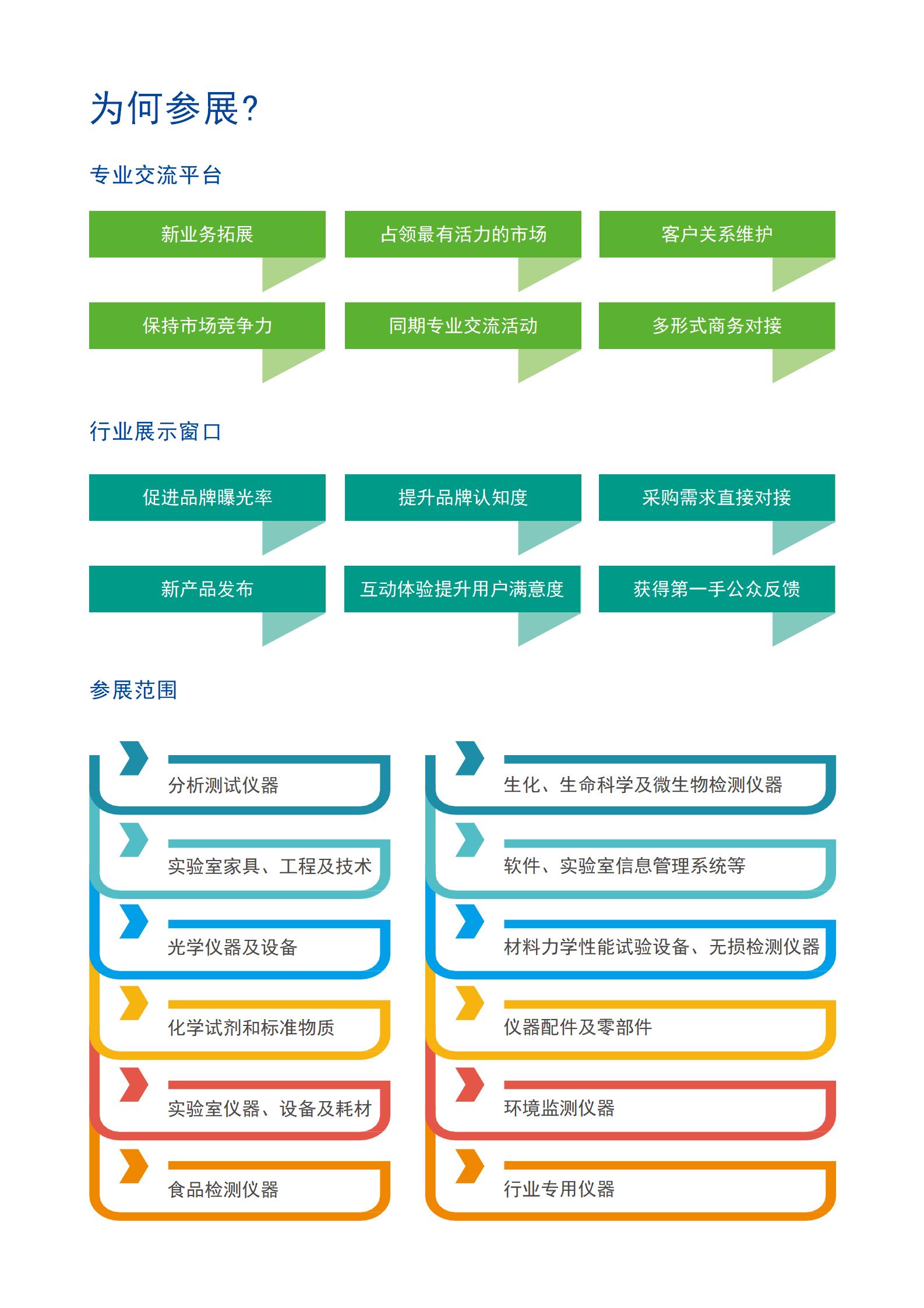 为何参展?

专业交流平台

新业务拓展

占领最有活力的市场

客户关系维护

保持市场竞争力

同期专业交流活动

多形式商务对接

行业展示窗口

促进品牌曝光率

提升品牌认知度

采购需求直接对接

新产品发布

互动体验提升用户满意度

获得第一手公众反馈

参展范围

分析测试仪器

实验室家具、工程及技术

光学仪器及设备

化学试剂和标准物质

实验室仪器、设备及耗材

食品检测仪器

生化、生命科学及微生物检测仪器

软件、实验室信息管理系统等

材料力学性能试验设备、无损检测仪器

仪器配件及零部件

环境监测仪器

行业专用仪器